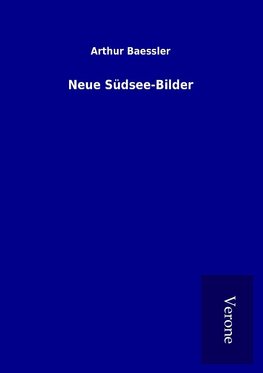 Arthur Baessler

Neue Südsee-Bilder

Verone